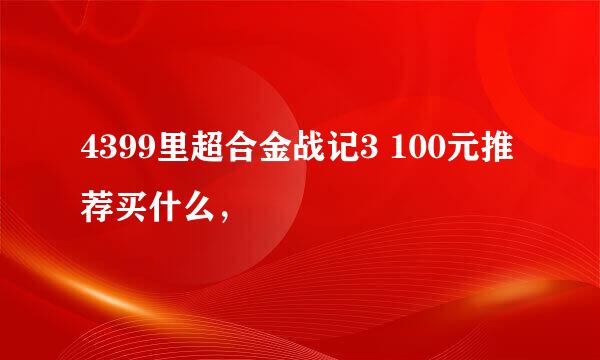 4399里超合金战记3 100元推荐买什么，